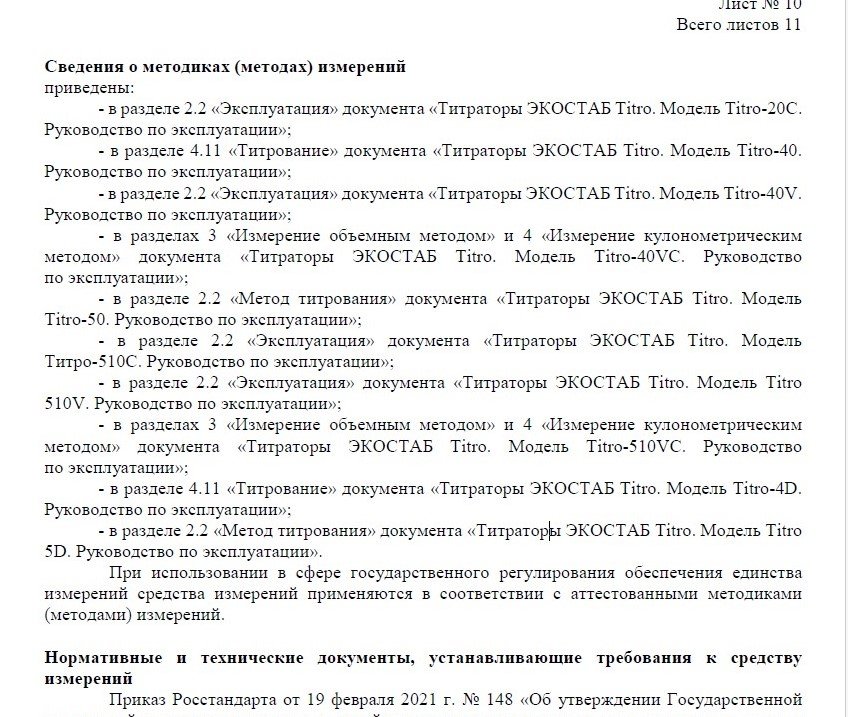 Лист № 10
Всего листов 11

**Сведения о методиках (методах) измерений**
приведены:
- в разделе 2.2 «Эксплуатация» документа «Титраторы ЭКОСТАБ Titro. Модель Titro-20C. Руководство по эксплуатации»;
- в разделе 4.11 «Титрование» документа «Титраторы ЭКОСТАБ Titro. Модель Titro-40. Руководство по эксплуатации»;
- в разделе 2.2 «Эксплуатация» документа «Титраторы ЭКОСТАБ Titro. Модель Titro-40V. Руководство по эксплуатации»;
- в разделах 3 «Измерение объемным методом» и 4 «Измерение кулонометрическим методом» документа «Титраторы ЭКОСТАБ Titro. Модель Titro-40VC. Руководство по эксплуатации»;
- в разделе 2.2 «Метод титрования» документа «Титраторы ЭКОСТАБ Titro. Модель Titro-50. Руководство по эксплуатации»;
- в разделе 2.2 «Эксплуатация» документа «Титраторы ЭКОСТАБ Titro. Модель Титро-510C. Руководство по эксплуатации»;
- в разделе 2.2 «Эксплуатация» документа «Титраторы ЭКОСТАБ Titro. Модель Titro 510V. Руководство по эксплуатации»;
- в разделах 3 «Измерение объемным методом» и 4 «Измерение кулонометрическим методом» документа «Титраторы ЭКОСТАБ Titro. Модель Titro-510VC. Руководство по эксплуатации»;
- в разделе 4.11 «Титрование» документа «Титраторы ЭКОСТАБ Titro. Модель Titro-4D. Руководство по эксплуатации»;
- в разделе 2.2 «Метод титрования» документа «Титраторы ЭКОСТАБ Titro. Модель Titro 5D. Руководство по эксплуатации».

При использовании в сфере государственного регулирования обеспечения единства измерений средства измерений применяются в соответствии с аттестованными методиками (методами) измерений.

**Нормативные и технические документы, устанавливающие требования к средству измерений**
Приказ Росстандарта от 19 февраля 2021 г. № 148 «Об утверждении Государственной